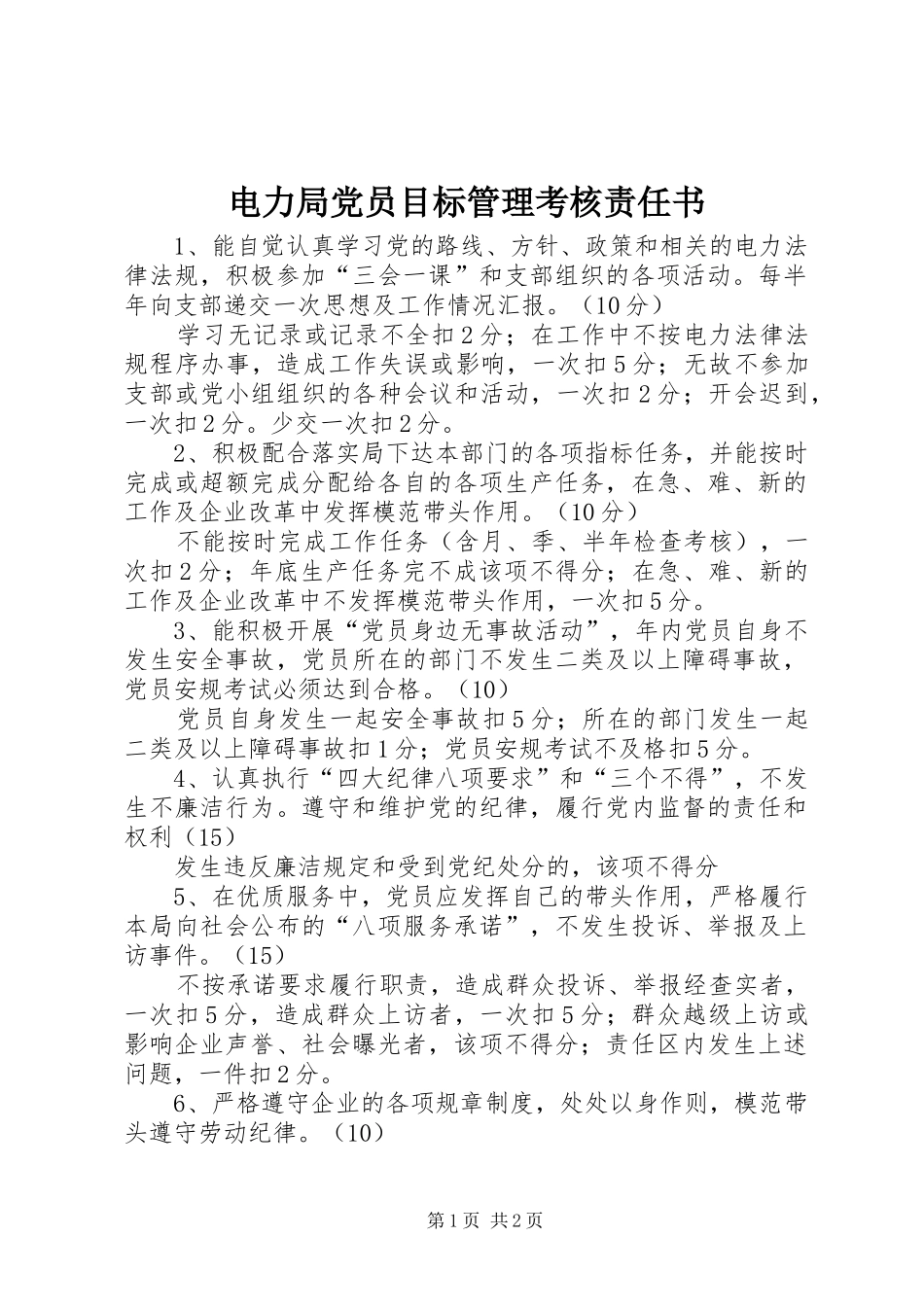 电力局党员目标管理考核责任书

1、能自觉认真学习党的路线、方针、政策和相关的电力法律法规，积极参加“三会一课”和支部组织的各项活动。每半年向支部递交一次思想及工作情况汇报。（10分）

学习无记录或记录不全扣2分；在工作中不按电力法律法规程序办事，造成工作失误或影响，一次扣5分；无故不参加支部或党小组组织的各种会议和活动，一次扣2分；开会迟到，一次扣2分。少交一次扣2分。

2、积极配合落实局下达本部门的各项指标任务，并能按时完成或超额完成分配给各自的各项生产任务，在急、难、新的工作及企业改革中发挥模范带头作用。（10分）

不能按时完成工作任务（含月、季、半年检查考核），一次扣2分；年底生产任务完不成该项不得分；在急、难、新的工作及企业改革中不发挥模范带头作用，一次扣5分。

3、能积极开展“党员身边无事故活动”，年内党员自身不发生安全事故，党员所在的部门不发生二类及以上障碍事故，党员安规考试必须达到合格。（10）

党员自身发生一起安全事故扣5分；所在的部门发生一起二类及以上障碍事故扣1分；党员安规考试不及格扣5分。

4、认真执行“四大纪律八项要求”和“三个不得”，不发生不廉洁行为。遵守和维护党的纪律，履行党内监督的责任和权利（15）

发生违反廉洁规定和受到党纪处分的，该项不得分

5、在优质服务中，党员应发挥自己的带头作用，严格履行本局向社会公布的“八项服务承诺”，不发生投诉、举报及上访事件。（15）

不按承诺要求履行职责，造成群众投诉、举报经查实者，一次扣5分，造成群众上访者，一次扣5分；群众越级上访或影响企业声誉、社会曝光者，该项不得分；责任区内发生上述问题，一件扣2分。

6、严格遵守企业的各项规章制度，处处以身作则，模范带头遵守劳动纪律。（10）

第1页 共2页